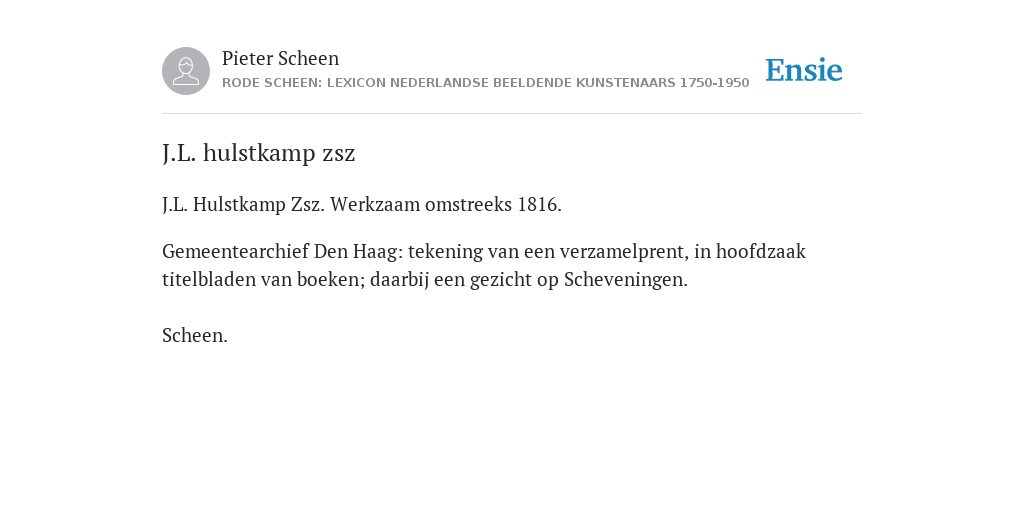 Pieter Scheen
RODE SCHEEN: LEXICON NEDERLANDSE BEELDENDE KUNSTENAARS 1750-1950

Ensie

J.L. hulstkamp zsz

J.L. Hulstkamp Zsz. Werkzaam omstreeks 1816.

Gemeentearchief Den Haag: tekening van een verzamelprent, in hoofdzaak titelbladen van boeken; daarbij een gezicht op Scheveningen.

Scheen.